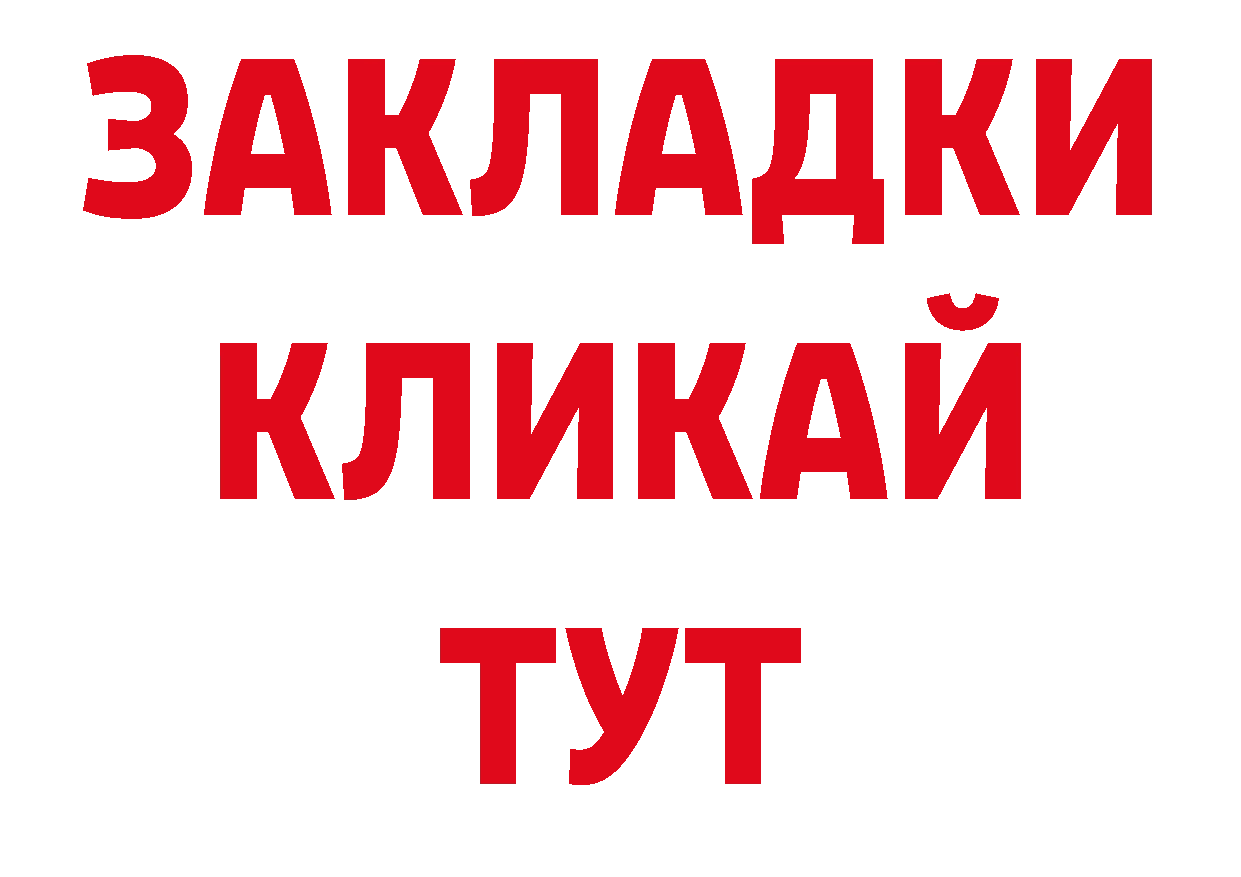 ЗАКЛАДКИ
КЛИКАЙ
ТУТ